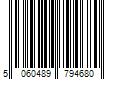 5 060489 794680